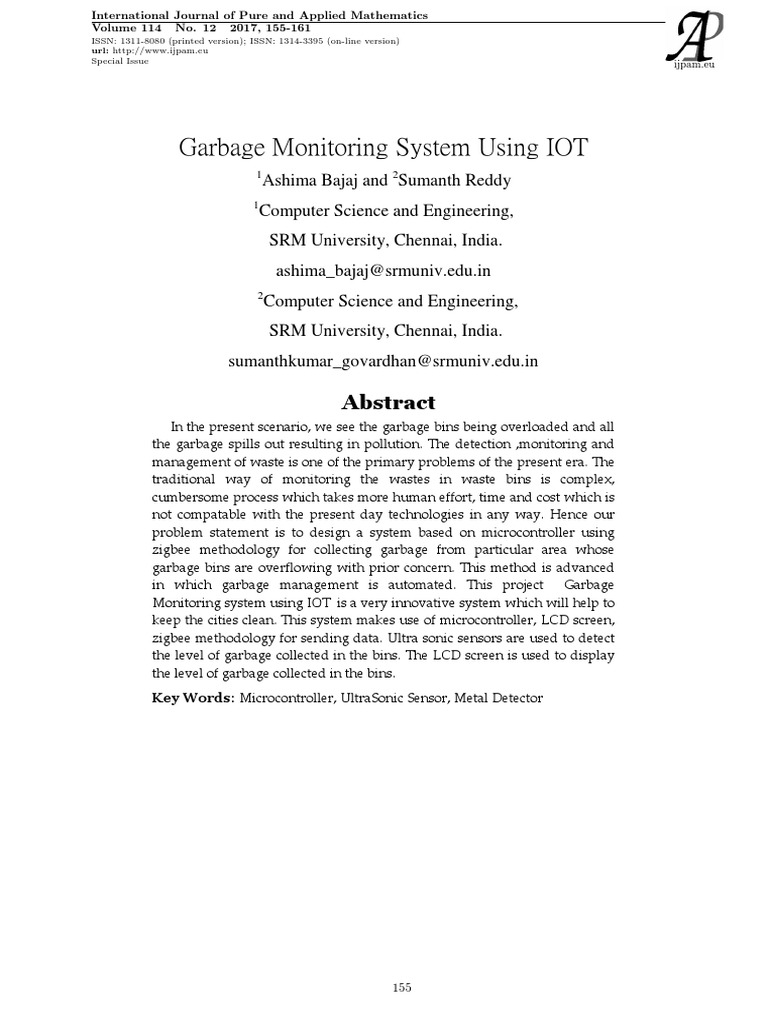 International Journal of Pure and Applied Mathematics
Volume 114 No. 12 2017, 155-161
ISSN: 1311-8080 (printed version); ISSN: 1314-3395 (on-line version)
url: http://www.ijpam.eu
Special Issue

AP
ijpam.eu

Garbage Monitoring System Using IOT

$^1$Ashima Bajaj and $^2$Sumanth Reddy

$^1$Computer Science and Engineering,

SRM University, Chennai, India.

ashima_bajaj@srmuniv.edu.in

$^2$Computer Science and Engineering,

SRM University, Chennai, India.

sumanthkumar_govardhan@srmuniv.edu.in

Abstract

In the present scenario, we see the garbage bins being overloaded and all the garbage spills out resulting in pollution. The detection ,monitoring and management of waste is one of the primary problems of the present era. The traditional way of monitoring the wastes in waste bins is complex, cumbersome process which takes more human effort, time and cost which is not compatable with the present day technologies in any way. Hence our problem statement is to design a system based on microcontroller using zigbee methodology for collecting garbage from particular area whose garbage bins are overflowing with prior concern. This method is advanced in which garbage management is automated. This project Garbage Monitoring system using IOT is a very innovative system which will help to keep the cities clean. This system makes use of microcontroller, LCD screen, zigbee methodology for sending data. Ultra sonic sensors are used to detect the level of garbage collected in the bins. The LCD screen is used to display the level of garbage collected in the bins.

Key Words: Microcontroller, UltraSonic Sensor, Metal Detector

155